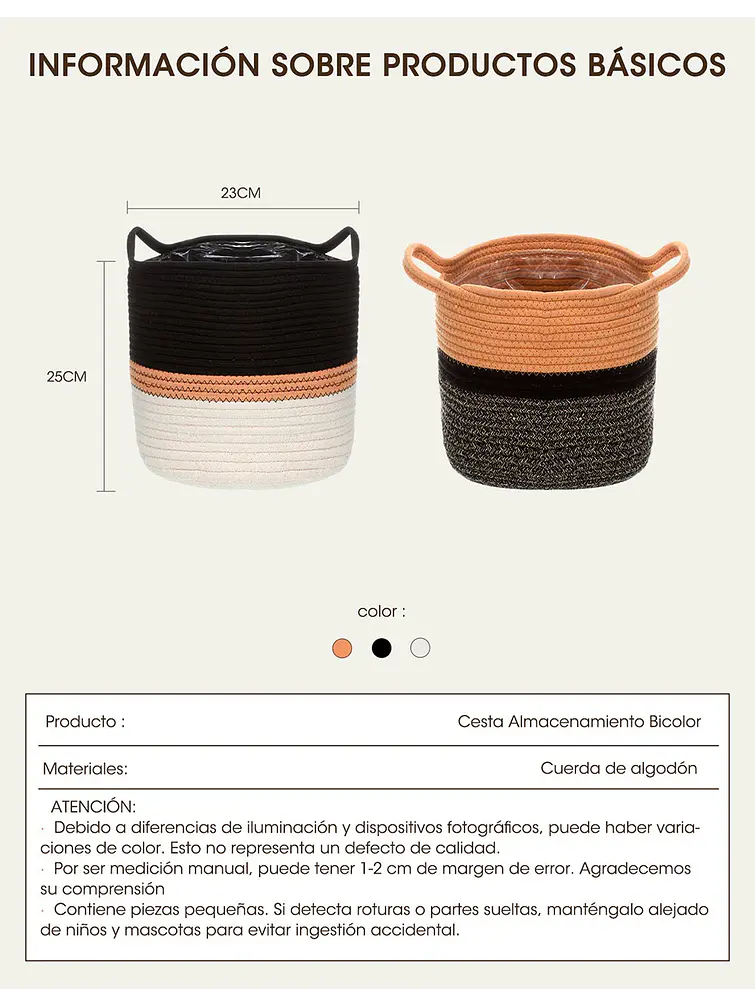 INFORMACIÓN SOBRE PRODUCTOS BÁSICOS

23CM

25CM

color :

| Producto : | Cesta Almacenamiento Bicolor |
|---|---|
| Materiales: | Cuerda de algodón |

ATENCIÓN:
· Debido a diferencias de iluminación y dispositivos fotográficos, puede haber variaciones de color. Esto no representa un defecto de calidad.
· Por ser medición manual, puede tener 1-2 cm de margen de error. Agradecemos su comprensión
· Contiene piezas pequeñas. Si detecta roturas o partes sueltas, manténgalo alejado de niños y mascotas para evitar ingestión accidental.